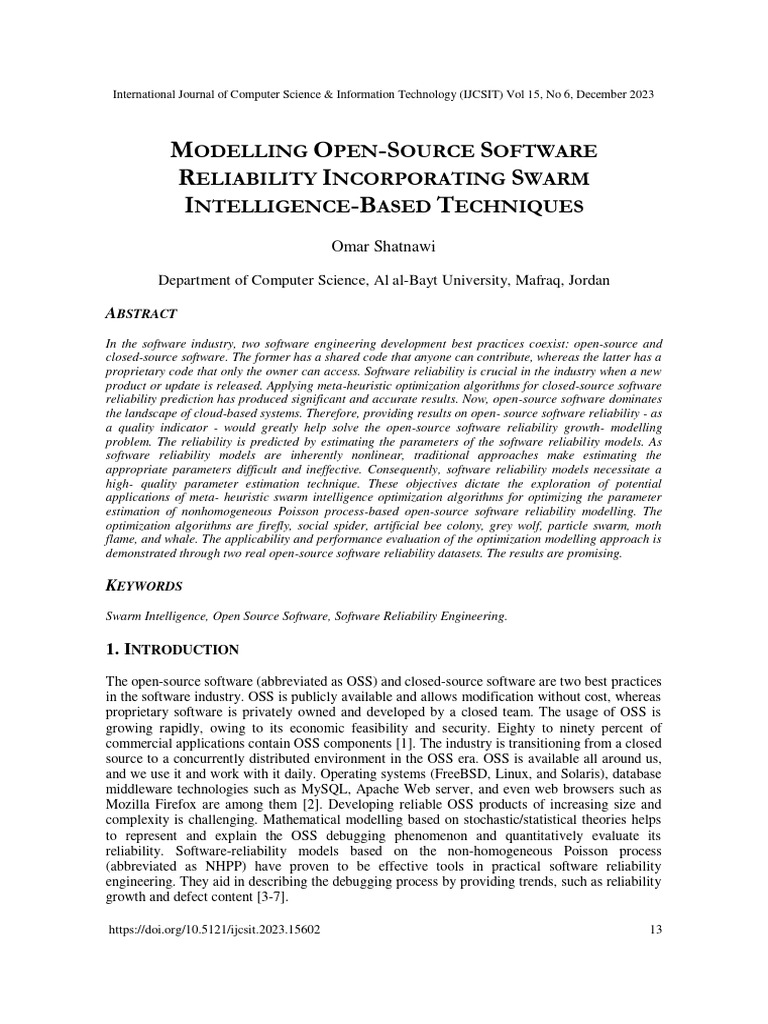 International Journal of Computer Science & Information Technology (IJCSIT) Vol 15, No 6, December 2023

MODELLING OPEN-SOURCE SOFTWARE RELIABILITY INCORPORATING SWARM INTELLIGENCE-BASED TECHNIQUES

Omar Shatnawi

Department of Computer Science, Al al-Bayt University, Mafraq, Jordan

ABSTRACT

In the software industry, two software engineering development best practices coexist: open-source and closed-source software. The former has a shared code that anyone can contribute, whereas the latter has a proprietary code that only the owner can access. Software reliability is crucial in the industry when a new product or update is released. Applying meta-heuristic optimization algorithms for closed-source software reliability prediction has produced significant and accurate results. Now, open-source software dominates the landscape of cloud-based systems. Therefore, providing results on open- source software reliability - as a quality indicator - would greatly help solve the open-source software reliability growth- modelling problem. The reliability is predicted by estimating the parameters of the software reliability models. As software reliability models are inherently nonlinear, traditional approaches make estimating the appropriate parameters difficult and ineffective. Consequently, software reliability models necessitate a high- quality parameter estimation technique. These objectives dictate the exploration of potential applications of meta- heuristic swarm intelligence optimization algorithms for optimizing the parameter estimation of nonhomogeneous Poisson process-based open-source software reliability modelling. The optimization algorithms are firefly, social spider, artificial bee colony, grey wolf, particle swarm, moth flame, and whale. The applicability and performance evaluation of the optimization modelling approach is demonstrated through two real open-source software reliability datasets. The results are promising.

KEYWORDS

Swarm Intelligence, Open Source Software, Software Reliability Engineering.

1. INTRODUCTION

The open-source software (abbreviated as OSS) and closed-source software are two best practices in the software industry. OSS is publicly available and allows modification without cost, whereas proprietary software is privately owned and developed by a closed team. The usage of OSS is growing rapidly, owing to its economic feasibility and security. Eighty to ninety percent of commercial applications contain OSS components [1]. The industry is transitioning from a closed source to a concurrently distributed environment in the OSS era. OSS is available all around us, and we use it and work with it daily. Operating systems (FreeBSD, Linux, and Solaris), database middleware technologies such as MySQL, Apache Web server, and even web browsers such as Mozilla Firefox are among them [2]. Developing reliable OSS products of increasing size and complexity is challenging. Mathematical modelling based on stochastic/statistical theories helps to represent and explain the OSS debugging phenomenon and quantitatively evaluate its reliability. Software-reliability models based on the non-homogeneous Poisson process (abbreviated as NHPP) have proven to be effective tools in practical software reliability engineering. They aid in describing the debugging process by providing trends, such as reliability growth and defect content [3-7].

https://doi.org/10.5121/ijcsit.2023.15602 13